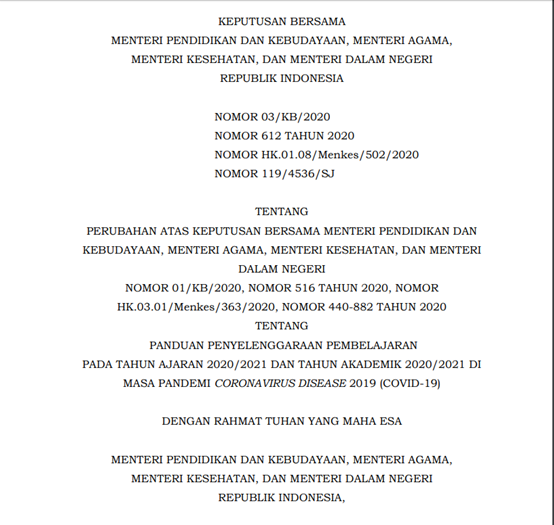 KEPUTUSAN BERSAMA
MENTERI PENDIDIKAN DAN KEBUDAYAAN, MENTERI AGAMA,
MENTERI KESEHATAN, DAN MENTERI DALAM NEGERI
REPUBLIK INDONESIA

NOMOR 03/KB/2020
NOMOR 612 TAHUN 2020
NOMOR HK.01.08/Menkes/502/2020
NOMOR 119/4536/SJ

TENTANG
PERUBAHAN ATAS KEPUTUSAN BERSAMA MENTERI PENDIDIKAN DAN KEBUDAYAAN, MENTERI AGAMA, MENTERI KESEHATAN, DAN MENTERI DALAM NEGERI
NOMOR 01/KB/2020, NOMOR 516 TAHUN 2020, NOMOR HK.03.01/Menkes/363/2020, NOMOR 440-882 TAHUN 2020
TENTANG
PANDUAN PENYELENGGARAAN PEMBELAJARAN
PADA TAHUN AJARAN 2020/2021 DAN TAHUN AKADEMIK 2020/2021 DI MASA PANDEMI CORONAVIRUS DISEASE 2019 (COVID-19)

DENGAN RAHMAT TUHAN YANG MAHA ESA

MENTERI PENDIDIKAN DAN KEBUDAYAAN, MENTERI AGAMA,
MENTERI KESEHATAN, DAN MENTERI DALAM NEGERI
REPUBLIK INDONESIA,